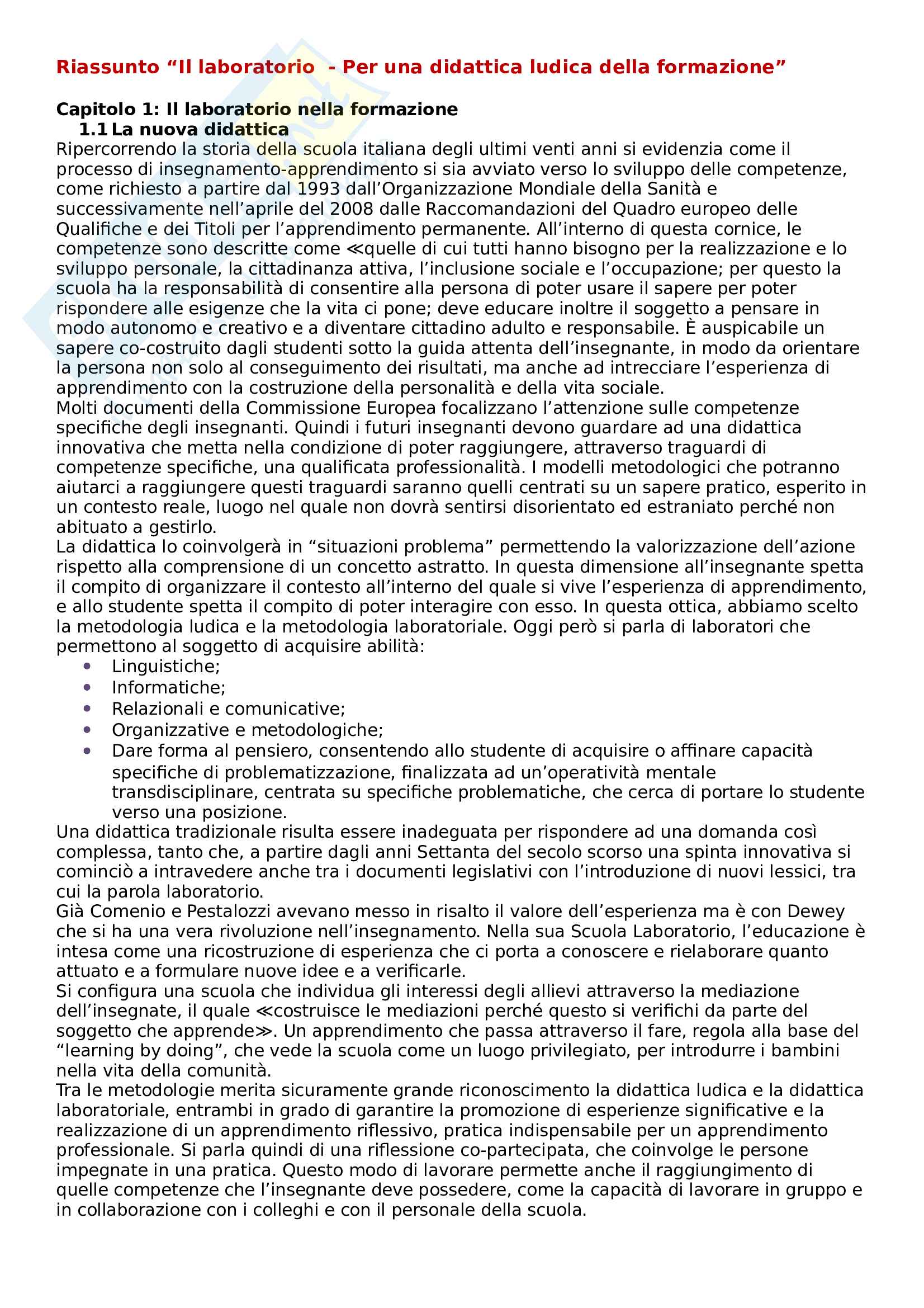 Riassunto “Il laboratorio - Per una didattica ludica della formazione”

Capitolo 1: Il laboratorio nella formazione
1.1 La nuova didattica
Ripercorrendo la storia della scuola italiana degli ultimi venti anni si evidenzia come il processo di insegnamento-apprendimento si sia avviato verso lo sviluppo delle competenze, come richiesto a partire dal 1993 dall’Organizzazione Mondiale della Sanità e successivamente nell’aprile del 2008 dalle Raccomandazioni del Quadro europeo delle Qualifiche e dei Titoli per l’apprendimento permanente. All’interno di questa cornice, le competenze sono descritte come ≪quelle di cui tutti hanno bisogno per la realizzazione e lo sviluppo personale, la cittadinanza attiva, l’inclusione sociale e l’occupazione; per questo la scuola ha la responsabilità di consentire alla persona di poter usare il sapere per poter rispondere alle esigenze che la vita ci pone; deve educare inoltre il soggetto a pensare in modo autonomo e creativo e a diventare cittadino adulto e responsabile. È auspicabile un sapere co-costruito dagli studenti sotto la guida attenta dell’insegnante, in modo da orientare la persona non solo al conseguimento dei risultati, ma anche ad intrecciare l’esperienza di apprendimento con la costruzione della personalità e della vita sociale.
Molti documenti della Commissione Europea focalizzano l’attenzione sulle competenze specifiche degli insegnanti. Quindi i futuri insegnanti devono guardare ad una didattica innovativa che metta nella condizione di poter raggiungere, attraverso traguardi di competenze specifiche, una qualificata professionalità. I modelli metodologici che potranno aiutarci a raggiungere questi traguardi saranno quelli centrati su un sapere pratico, esperito in un contesto reale, luogo nel quale non dovrà sentirsi disorientato ed estraniato perché non abituato a gestirlo.
La didattica lo coinvolgerà in “situazioni problema” permettendo la valorizzazione dell’azione rispetto alla comprensione di un concetto astratto. In questa dimensione all’insegnante spetta il compito di organizzare il contesto all’interno del quale si vive l’esperienza di apprendimento, e allo studente spetta il compito di poter interagire con esso. In questa ottica, abbiamo scelto la metodologia ludica e la metodologia laboratoriale. Oggi però si parla di laboratori che permettono al soggetto di acquisire abilità:
• Linguistiche;
• Informatiche;
• Relazionali e comunicative;
• Organizzative e metodologiche;
• Dare forma al pensiero, consentendo allo studente di acquisire o affinare capacità specifiche di problematizzazione, finalizzata ad un’operatività mentale transdisciplinare, centrata su specifiche problematiche, che cerca di portare lo studente verso una posizione.
Una didattica tradizionale risulta essere inadeguata per rispondere ad una domanda così complessa, tanto che, a partire dagli anni Settanta del secolo scorso una spinta innovativa si cominciò a intravedere anche tra i documenti legislativi con l’introduzione di nuovi lessici, tra cui la parola laboratorio.
Già Comenio e Pestalozzi avevano messo in risalto il valore dell’esperienza ma è con Dewey che si ha una vera rivoluzione nell’insegnamento. Nella sua Scuola Laboratorio, l’educazione è intesa come una ricostruzione di esperienza che ci porta a conoscere e rielaborare quanto attuato e a formulare nuove idee e a verificarle.
Si configura una scuola che individua gli interessi degli allievi attraverso la mediazione dell’insegnate, il quale ≪costruisce le mediazioni perché questo si verifichi da parte del soggetto che apprende≫. Un apprendimento che passa attraverso il fare, regola alla base del “learning by doing”, che vede la scuola come un luogo privilegiato, per introdurre i bambini nella vita della comunità.
Tra le metodologie merita sicuramente grande riconoscimento la didattica ludica e la didattica laboratoriale, entrambi in grado di garantire la promozione di esperienze significative e la realizzazione di un apprendimento riflessivo, pratica indispensabile per un apprendimento professionale. Si parla quindi di una riflessione co-partecipata, che coinvolge le persone impegnate in una pratica. Questo modo di lavorare permette anche il raggiungimento di quelle competenze che l’insegnante deve possedere, come la capacità di lavorare in gruppo e in collaborazione con i colleghi e con il personale della scuola.